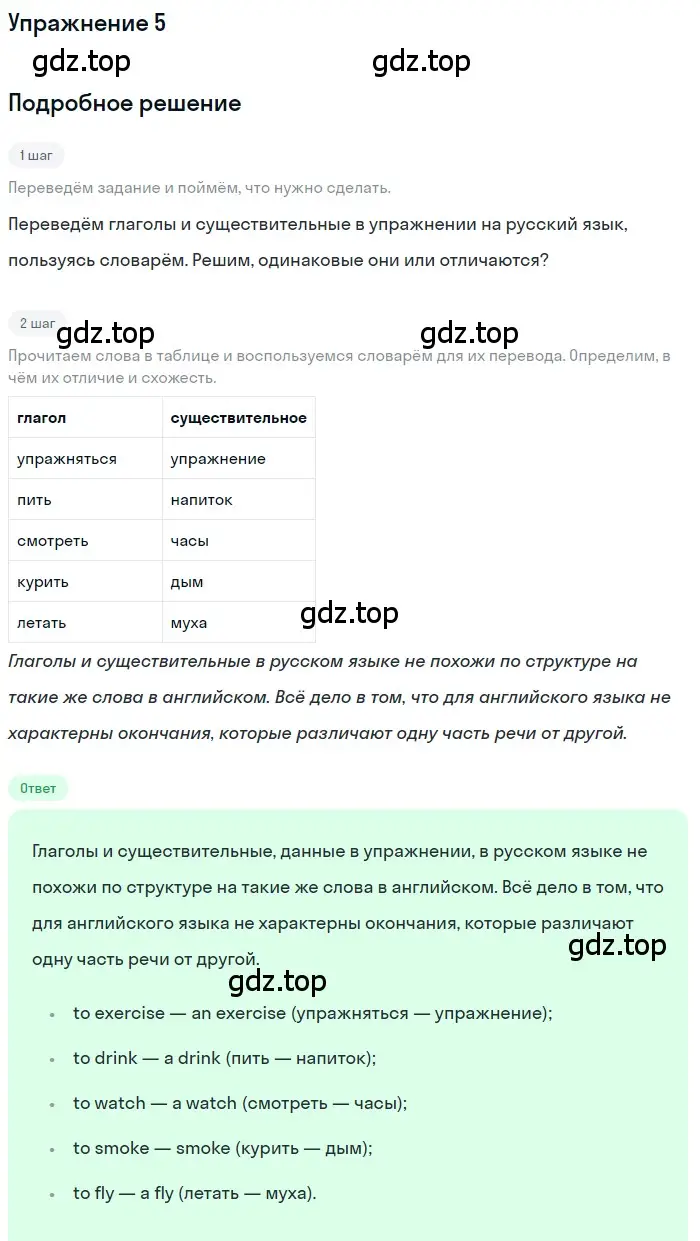 Упражнение 5

gdz.top gdz.top

Подробное решение

1 шаг

Переведём задание и поймём, что нужно сделать.

Переведём глаголы и существительные в упражнении на русский язык, пользуясь словарём. Решим, одинаковые они или отличаются?

2 шаг

gdz.top gdz.top

Прочитаем слова в таблице и воспользуемся словарём для их перевода. Определим, в чём их отличие и схожесть.

| глагол | существительное |
|---|---|
| упражняться | упражнение |
| пить | напиток |
| смотреть | часы |
| курить | дым |
| летать | муха |

gdz.top

Глаголы и существительные в русском языке не похожи по структуре на такие же слова в английском. Всё дело в том, что для английского языка не характерны окончания, которые различают одну часть речи от другой.

Ответ

Глаголы и существительные, данные в упражнении, в русском языке не похожи по структуре на такие же слова в английском. Всё дело в том, что для английского языка не характерны окончания, которые различают одну часть речи от другой.

gdz.top

gdz.top

• to exercise — an exercise (упражняться — упражнение);
• to drink — a drink (пить — напиток);
• to watch — a watch (смотреть — часы);
• to smoke — smoke (курить — дым);
• to fly — a fly (летать — муха).